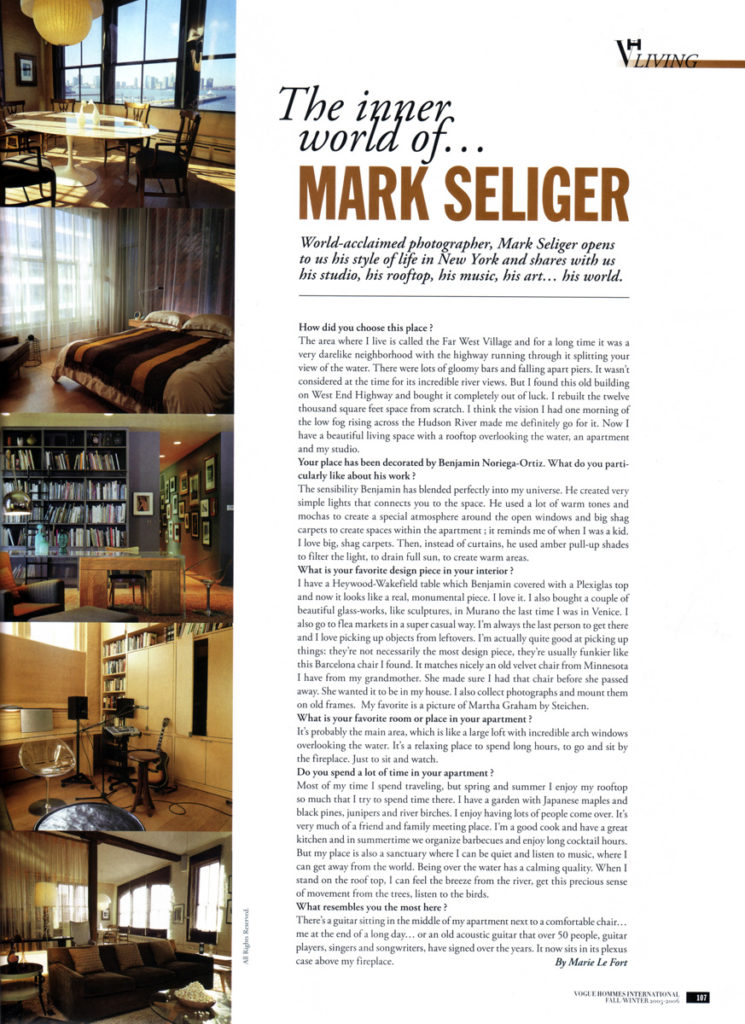 VH LIVING

The inner world of…
MARK SELIGER

World-acclaimed photographer, Mark Seliger opens to us his style of life in New York and shares with us his studio, his rooftop, his music, his art… his world.

How did you choose this place ?
The area where I live is called the Far West Village and for a long time it was a very darelike neighborhood with the highway running through it splitting your view of the water. There were lots of gloomy bars and falling apart piers. It wasn't considered at the time for its incredible river views. But I found this old building on West End Highway and bought it completely out of luck. I rebuilt the twelve thousand square feet space from scratch. I think the vision I had one morning of the low fog rising across the Hudson River made me definitely go for it. Now I have a beautiful living space with a rooftop overlooking the water, an apartment and my studio.
Your place has been decorated by Benjamin Noriega-Ortiz. What do you particularly like about his work ?
The sensibility Benjamin has blended perfectly into my universe. He created very simple lights that connects you to the space. He used a lot of warm tones and mochas to create a special atmosphere around the open windows and big shag carpets to create spaces within the apartment ; it reminds me of when I was a kid. I love big, shag carpets. Then, instead of curtains, he used amber pull-up shades to filter the light, to drain full sun, to create warm areas.
What is your favorite design piece in your interior ?
I have a Heywood-Wakefield table which Benjamin covered with a Plexiglas top and now it looks like a real, monumental piece. I love it. I also bought a couple of beautiful glass-works, like sculptures, in Murano the last time I was in Venice. I also go to flea markets in a super casual way. I'm always the last person to get there and I love picking up objects from leftovers. I'm actually quite good at picking up things: they're not necessarily the most design piece, they're usually funkier like this Barcelona chair I found. It matches nicely an old velvet chair from Minnesota I have from my grandmother. She made sure I had that chair before she passed away. She wanted it to be in my house. I also collect photographs and mount them on old frames. My favorite is a picture of Martha Graham by Steichen.
What is your favorite room or place in your apartment ?
It's probably the main area, which is like a large loft with incredible arch windows overlooking the water. It's a relaxing place to spend long hours, to go and sit by the fireplace. Just to sit and watch.
Do you spend a lot of time in your apartment ?
Most of my time I spend traveling, but spring and summer I enjoy my rooftop so much that I try to spend time there. I have a garden with Japanese maples and black pines, junipers and river birches. I enjoy having lots of people come over. It's very much of a friend and family meeting place. I'm a good cook and have a great kitchen and in summertime we organize barbecues and enjoy long cocktail hours. But my place is also a sanctuary where I can be quiet and listen to music, where I can get away from the world. Being over the water has a calming quality. When I stand on the roof top, I can feel the breeze from the river, get this precious sense of movement from the trees, listen to the birds.
What resembles you the most here ?
There's a guitar sitting in the middle of my apartment next to a comfortable chair… me at the end of a long day… or an old acoustic guitar that over 50 people, guitar players, singers and songwriters, have signed over the years. It now sits in its plexus case above my fireplace.
By Marie Le Fort

All Rights Reserved.

VOGUE HOMMES INTERNATIONAL FALL WINTER 2005-2006 107